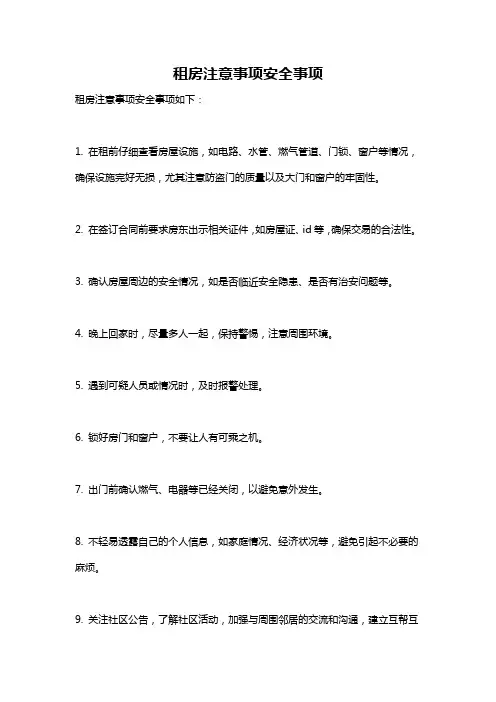 租房注意事项安全事项

租房注意事项安全事项如下：

1. 在租前仔细查看房屋设施，如电路、水管、燃气管道、门锁、窗户等情况，确保设施完好无损，尤其注意防盗门的质量以及大门和窗户的牢固性。

2. 在签订合同前要求房东出示相关证件，如房屋证、id 等，确保交易的合法性。

3. 确认房屋周边的安全情况，如是否临近安全隐患、是否有治安问题等。

4. 晚上回家时，尽量多人一起，保持警惕，注意周围环境。

5. 遇到可疑人员或情况时，及时报警处理。

6. 锁好房门和窗户，不要让人有可乘之机。

7. 出门前确认燃气、电器等已经关闭，以避免意外发生。

8. 不轻易透露自己的个人信息，如家庭情况、经济状况等，避免引起不必要的麻烦。

9. 关注社区公告，了解社区活动，加强与周围邻居的交流和沟通，建立互帮互